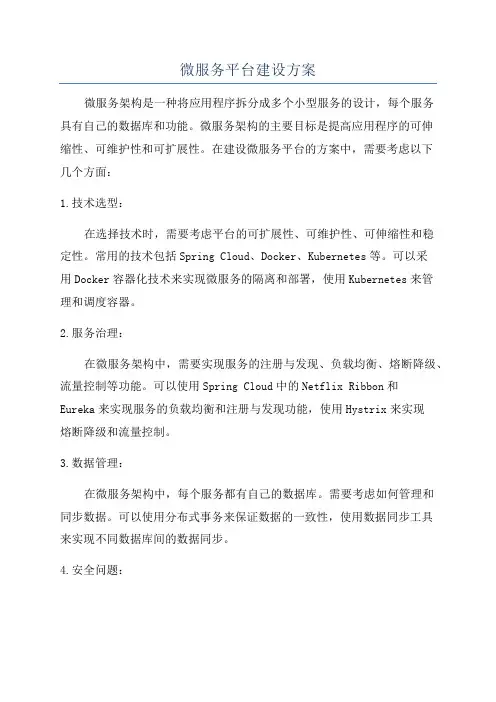 微服务平台建设方案

微服务架构是一种将应用程序拆分成多个小型服务的设计，每个服务具有自己的数据库和功能。微服务架构的主要目标是提高应用程序的可伸缩性、可维护性和可扩展性。在建设微服务平台的方案中，需要考虑以下几个方面：

1.技术选型：

在选择技术时，需要考虑平台的可扩展性、可维护性、可伸缩性和稳定性。常用的技术包括Spring Cloud、Docker、Kubernetes等。可以采用Docker容器化技术来实现微服务的隔离和部署，使用Kubernetes来管理和调度容器。

2.服务治理：

在微服务架构中，需要实现服务的注册与发现、负载均衡、熔断降级、流量控制等功能。可以使用Spring Cloud中的Netflix Ribbon和Eureka来实现服务的负载均衡和注册与发现功能，使用Hystrix来实现熔断降级和流量控制。

3.数据管理：

在微服务架构中，每个服务都有自己的数据库。需要考虑如何管理和同步数据。可以使用分布式事务来保证数据的一致性，使用数据同步工具来实现不同数据库间的数据同步。

4.安全问题：